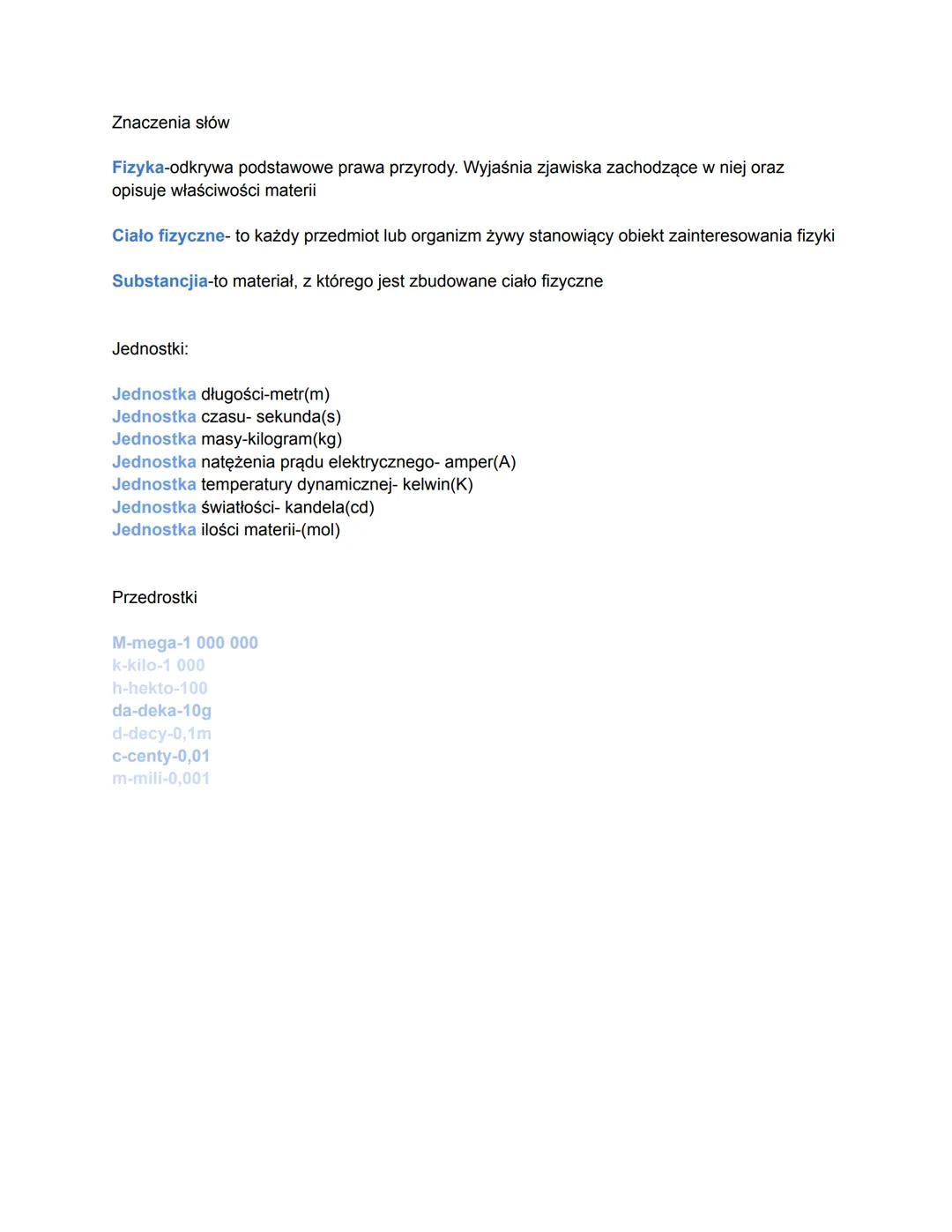 Znaczenia słów

Fizyka-odkrywa podstawowe prawa przyrody. Wyjaśnia zjawiska zachodzące w niej oraz opisuje właściwości materii

Ciało fizyczne- to każdy przedmiot lub organizm żywy stanowiący obiekt zainteresowania fizyki

Substancjia-to materiał, z którego jest zbudowane ciało fizyczne

Jednostki:

Jednostka długości-metr(m)
Jednostka czasu- sekunda(s)
Jednostka masy-kilogram(kg)
Jednostka natężenia prądu elektrycznego- amper(A)
Jednostka temperatury dynamicznej- kelwin(K)
Jednostka światłości- kandela(cd)
Jednostka ilości materii-(mol)

Przedrostki

M-mega-1 000 000
k-kilo-1 000
h-hekto-100
da-deka-10g
d-decy-0,1m
c-centy-0,01
m-mili-0,001